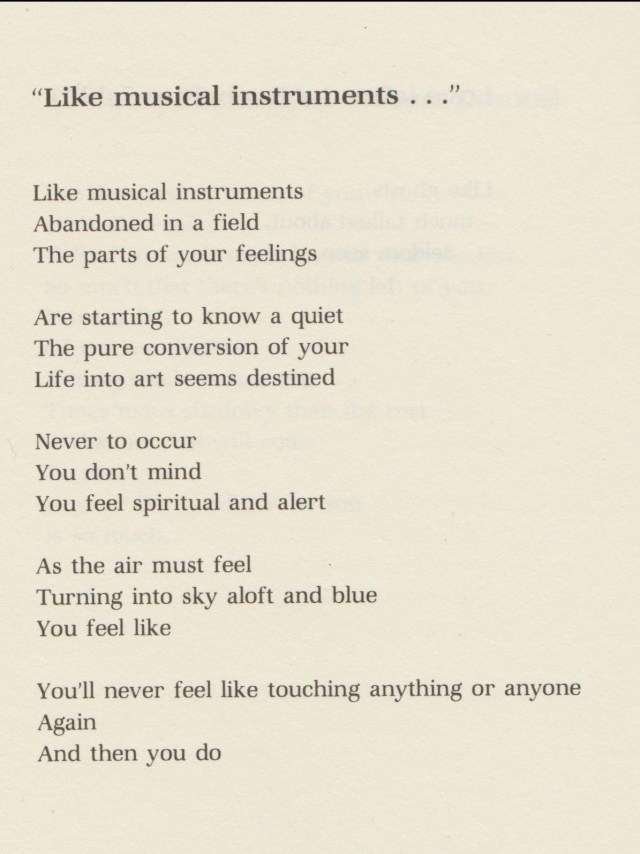 "Like musical instruments . . ."

Like musical instruments
Abandoned in a field
The parts of your feelings

Are starting to know a quiet
The pure conversion of your
Life into art seems destined

Never to occur
You don't mind
You feel spiritual and alert

As the air must feel
Turning into sky aloft and blue
You feel like

You'll never feel like touching anything or anyone
Again
And then you do